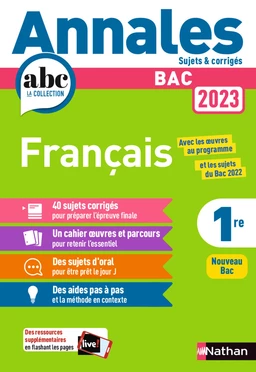 Annales
Sujets & corrigés

abc
LA COLLECTION

BAC
2023

Français

Avec les œuvres au programme

et les sujets du Bac 2022

40 sujets corrigés
pour préparer l'épreuve finale

Un cahier œuvres et parcours
pour retenir l'essentiel

Des sujets d'oral
pour être prêt le jour J

Des aides pas à pas
et la méthode en contexte

1re

Nouveau Bac

Des ressources supplémentaires en flashant les pages live!

Nathan